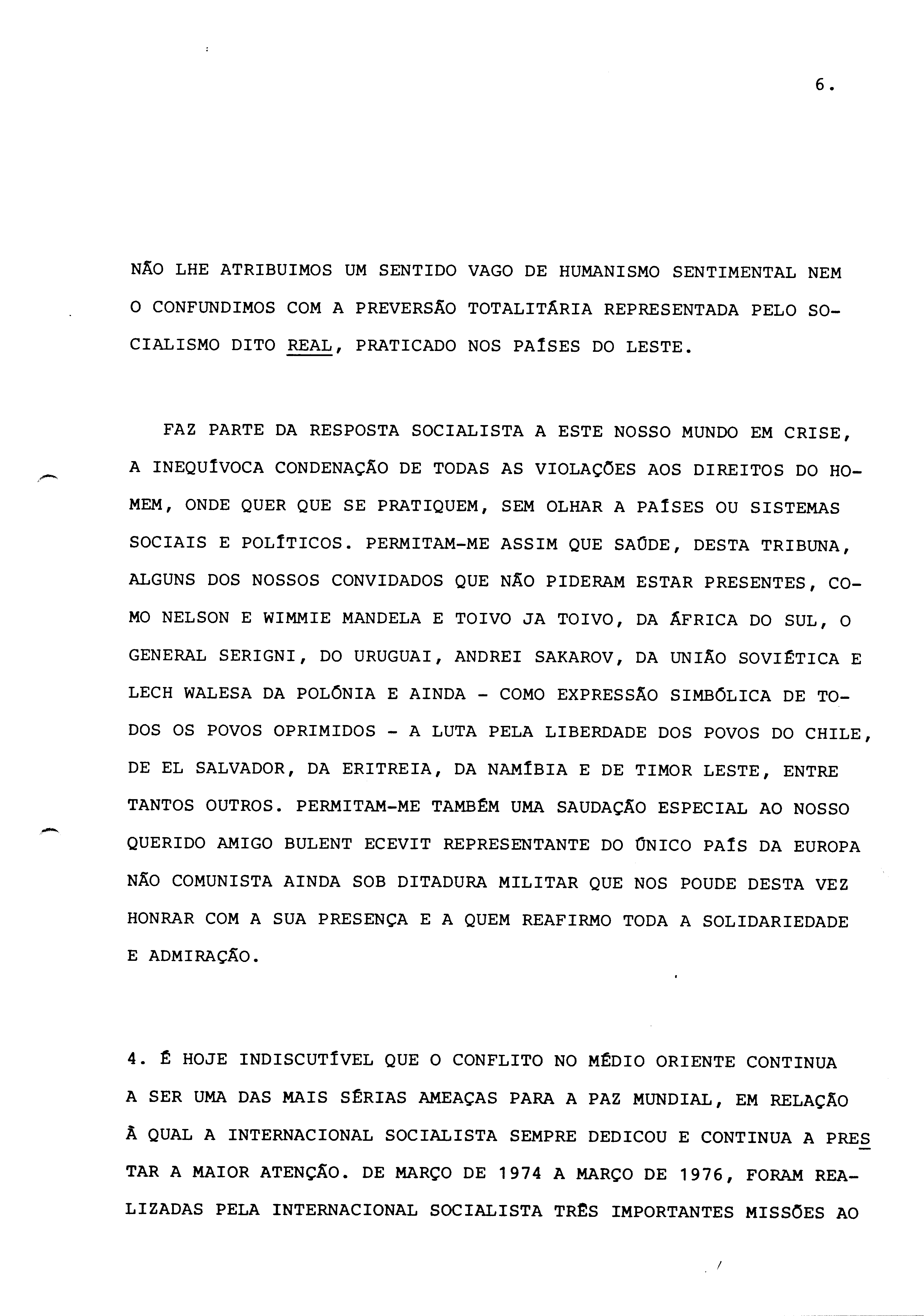 6.

NÃO LHE ATRIBUIMOS UM SENTIDO VAGO DE HUMANISMO SENTIMENTAL NEM O CONFUNDIMOS COM A PREVERSÃO TOTALITÁRIA REPRESENTADA PELO SOCIALISMO DITO REAL, PRATICADO NOS PAÍSES DO LESTE.

FAZ PARTE DA RESPOSTA SOCIALISTA A ESTE NOSSO MUNDO EM CRISE, A INEQUÍVOCA CONDENAÇÃO DE TODAS AS VIOLAÇÕES AOS DIREITOS DO HOMEM, ONDE QUER QUE SE PRATIQUEM, SEM OLHAR A PAÍSES OU SISTEMAS SOCIAIS E POLÍTICOS. PERMITAM-ME ASSIM QUE SAÚDE, DESTA TRIBUNA, ALGUNS DOS NOSSOS CONVIDADOS QUE NÃO PIDERAM ESTAR PRESENTES, COMO NELSON E WIMMIE MANDELA E TOIVO JA TOIVO, DA ÁFRICA DO SUL, O GENERAL SERIGNI, DO URUGUAI, ANDREI SAKAROV, DA UNIÃO SOVIÉTICA E LECH WALESA DA POLÓNIA E AINDA - COMO EXPRESSÃO SIMBÓLICA DE TODOS OS POVOS OPRIMIDOS - A LUTA PELA LIBERDADE DOS POVOS DO CHILE, DE EL SALVADOR, DA ERITREIA, DA NAMÍBIA E DE TIMOR LESTE, ENTRE TANTOS OUTROS. PERMITAM-ME TAMBÉM UMA SAUDAÇÃO ESPECIAL AO NOSSO QUERIDO AMIGO BULENT ECEVIT REPRESENTANTE DO ÚNICO PAÍS DA EUROPA NÃO COMUNISTA AINDA SOB DITADURA MILITAR QUE NOS POUDE DESTA VEZ HONRAR COM A SUA PRESENÇA E A QUEM REAFIRMO TODA A SOLIDARIEDADE E ADMIRAÇÃO.

4. É HOJE INDISCUTÍVEL QUE O CONFLITO NO MÉDIO ORIENTE CONTINUA A SER UMA DAS MAIS SÉRIAS AMEAÇAS PARA A PAZ MUNDIAL, EM RELAÇÃO À QUAL A INTERNACIONAL SOCIALISTA SEMPRE DEDICOU E CONTINUA A PRESTAR A MAIOR ATENÇÃO. DE MARÇO DE 1974 A MARÇO DE 1976, FORAM REALIZADAS PELA INTERNACIONAL SOCIALISTA TRÊS IMPORTANTES MISSÕES AO

/